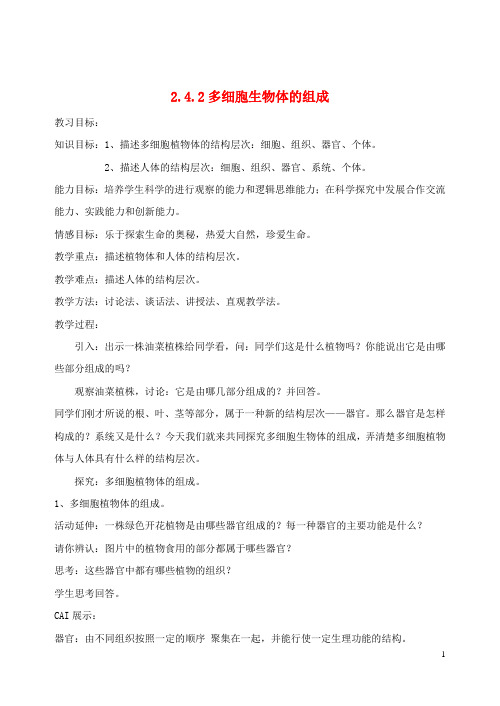 2.4.2 多细胞生物体的组成

教习目标：

知识目标：1、描述多细胞植物体的结构层次：细胞、组织、器官、个体。

2、描述人体的结构层次：细胞、组织、器官、系统、个体。

能力目标：培养学生科学的进行观察的能力和逻辑思维能力；在科学探究中发展合作交流能力、实践能力和创新能力。

情感目标：乐于探索生命的奥秘，热爱大自然，珍爱生命。

教学重点：描述植物体和人体的结构层次。

教学难点：描述人体的结构层次。

教学方法：讨论法、谈话法、讲授法、直观教学法。

教学过程：

引入：出示一株油菜植株给同学看，问：同学们这是什么植物吗？你能说出它是由哪些部分组成的吗？

观察油菜植株，讨论：它是由哪几部分组成的？并回答。

同学们刚才所说的根、叶、茎等部分，属于一种新的结构层次——器官。那么器官是怎样构成的？系统又是什么？今天我们就来共同探究多细胞生物体的组成，弄清楚多细胞植物体与人体具有什么样的结构层次。

探究：多细胞植物体的组成。

1、多细胞植物体的组成。

活动延伸：一株绿色开花植物是由哪些器官组成的？每一种器官的主要功能是什么？

请你辨认：图片中的植物食用的部分都属于哪些器官？

思考：这些器官中都有哪些植物的组织？

学生思考回答。

CAI 展示：

器官：由不同组织按照一定的顺序 聚集在一起，并能行使一定生理功能的结构。

1